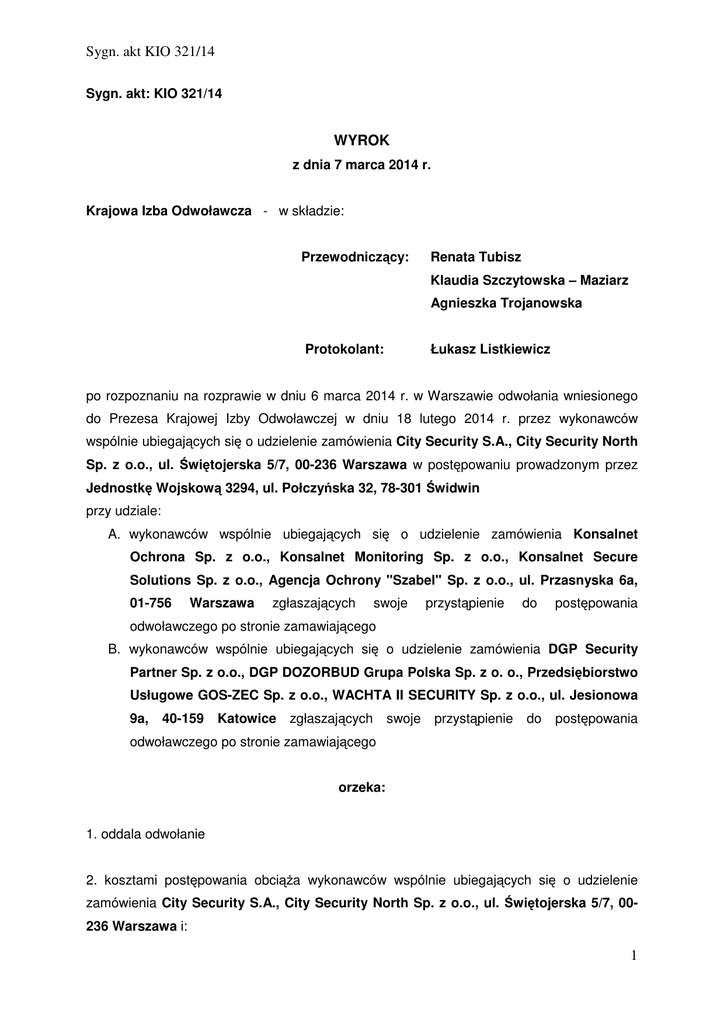 Sygn. akt KIO 321/14

Sygn. akt: KIO 321/14

WYROK
z dnia 7 marca 2014 r.

Krajowa Izba Odwoławcza - w składzie:

Przewodniczący: Renata Tubisz
Klaudia Szczytowska – Maziarz
Agnieszka Trojanowska

Protokolant: Łukasz Listkiewicz

po rozpoznaniu na rozprawie w dniu 6 marca 2014 r. w Warszawie odwołania wniesionego do Prezesa Krajowej Izby Odwoławczej w dniu 18 lutego 2014 r. przez wykonawców wspólnie ubiegających się o udzielenie zamówienia City Security S.A., City Security North Sp. z o.o., ul. Świętojerska 5/7, 00-236 Warszawa w postępowaniu prowadzonym przez Jednostkę Wojskową 3294, ul. Połczyńska 32, 78-301 Świdwin
przy udziale:

A. wykonawców wspólnie ubiegających się o udzielenie zamówienia Konsalnet Ochrona Sp. z o.o., Konsalnet Monitoring Sp. z o.o., Konsalnet Secure Solutions Sp. z o.o., Agencja Ochrony "Szabel" Sp. z o.o., ul. Przasnyska 6a, 01-756 Warszawa zgłaszających swoje przystąpienie do postępowania odwoławczego po stronie zamawiającego

B. wykonawców wspólnie ubiegających się o udzielenie zamówienia DGP Security Partner Sp. z o.o., DGP DOZORBUD Grupa Polska Sp. z o. o., Przedsiębiorstwo Usługowe GOS-ZEC Sp. z o.o., WACHTA II SECURITY Sp. z o.o., ul. Jesionowa 9a, 40-159 Katowice zgłaszających swoje przystąpienie do postępowania odwoławczego po stronie zamawiającego

orzeka:

1. oddala odwołanie

2. kosztami postępowania obciąża wykonawców wspólnie ubiegających się o udzielenie zamówienia City Security S.A., City Security North Sp. z o.o., ul. Świętojerska 5/7, 00-236 Warszawa i:

1